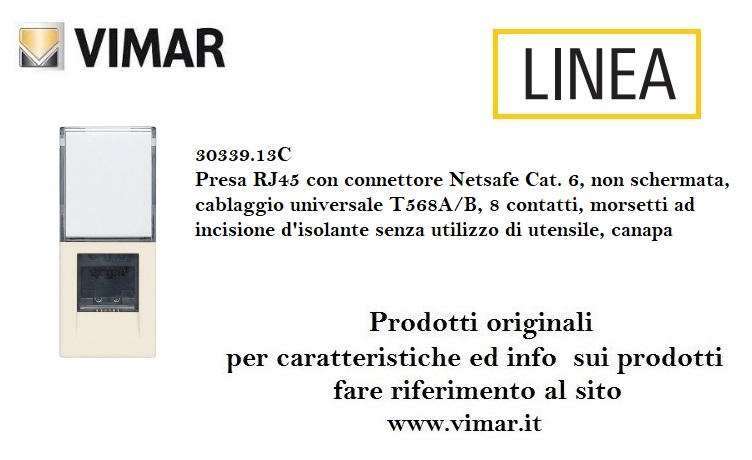 VIMAR

LINEA

30339.13C
Presa RJ45 con connettore Netsafe Cat. 6, non schermata, cablaggio universale T568A/B, 8 contatti, morsetti ad incisione d'isolante senza utilizzo di utensile, canapa

Prodotti originali
per caratteristiche ed info sui prodotti
fare riferimento al sito
www.vimar.it